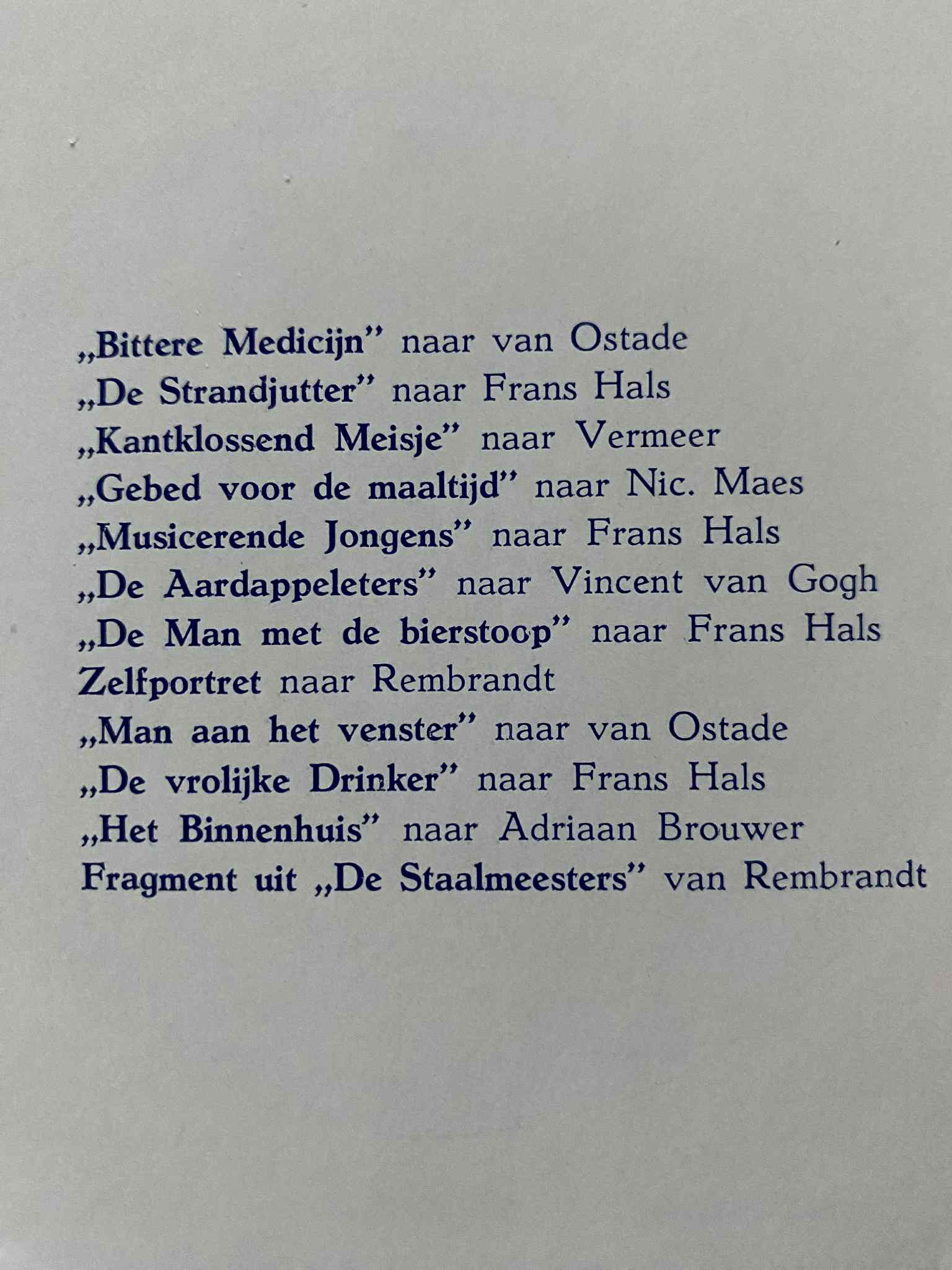 „Bittere Medicijn" naar van Ostade
„De Strandjutter" naar Frans Hals
„Kantklossend Meisje" naar Vermeer
„Gebed voor de maaltijd" naar Nic. Maes
„Musicerende Jongens" naar Frans Hals
„De Aardappeleters" naar Vincent van Gogh
„De Man met de bierstoop" naar Frans Hals
Zelfportret naar Rembrandt
„Man aan het venster" naar van Ostade
„De vrolijke Drinker" naar Frans Hals
„Het Binnenhuis" naar Adriaan Brouwer
Fragment uit „De Staalmeesters" van Rembrandt